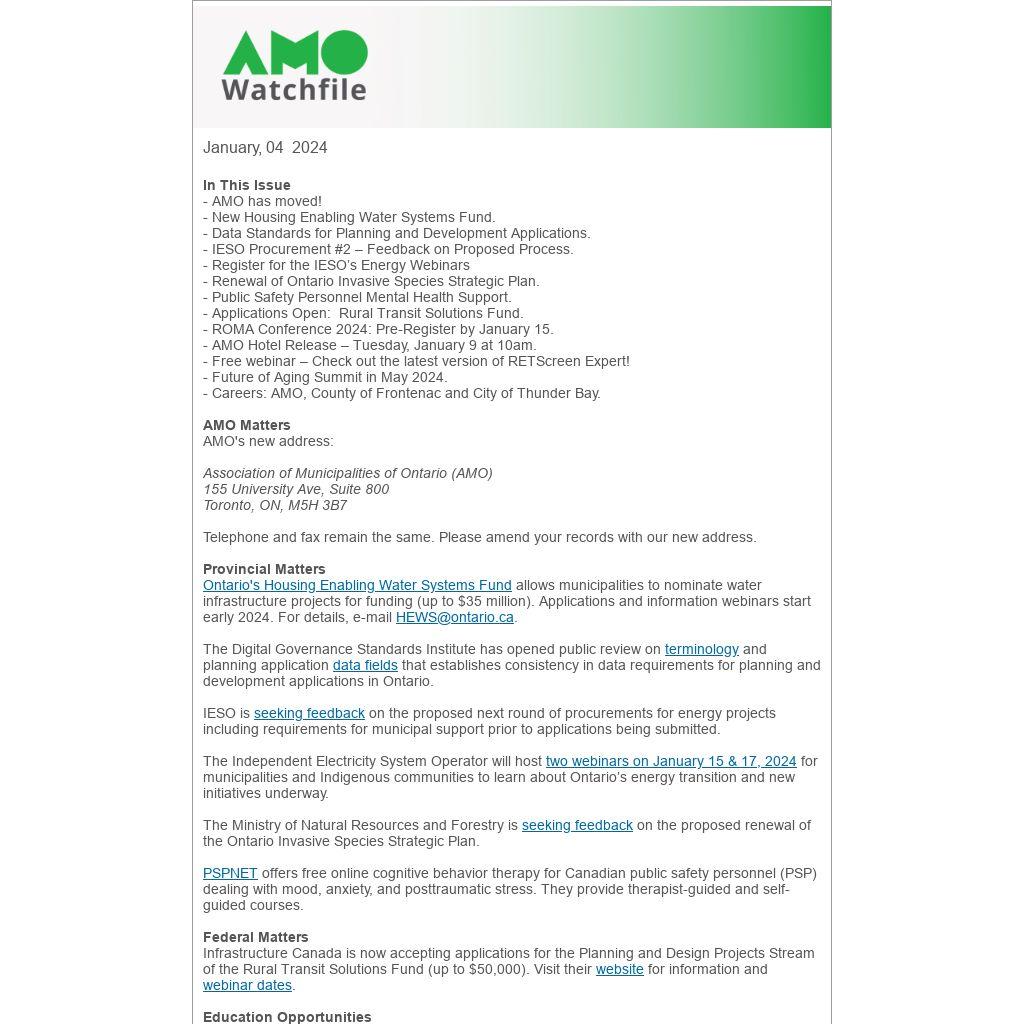 AMO
Watchfile

January, 04 2024

In This Issue
- AMO has moved!
- New Housing Enabling Water Systems Fund.
- Data Standards for Planning and Development Applications.
- IESO Procurement #2 – Feedback on Proposed Process.
- Register for the IESO's Energy Webinars
- Renewal of Ontario Invasive Species Strategic Plan.
- Public Safety Personnel Mental Health Support.
- Applications Open: Rural Transit Solutions Fund.
- ROMA Conference 2024: Pre-Register by January 15.
- AMO Hotel Release – Tuesday, January 9 at 10am.
- Free webinar – Check out the latest version of RETScreen Expert!
- Future of Aging Summit in May 2024.
- Careers: AMO, County of Frontenac and City of Thunder Bay.

AMO Matters
AMO's new address:

Association of Municipalities of Ontario (AMO)
155 University Ave, Suite 800
Toronto, ON, M5H 3B7

Telephone and fax remain the same. Please amend your records with our new address.

Provincial Matters
Ontario's Housing Enabling Water Systems Fund allows municipalities to nominate water infrastructure projects for funding (up to $35 million). Applications and information webinars start early 2024. For details, e-mail HEWS@ontario.ca.

The Digital Governance Standards Institute has opened public review on terminology and planning application data fields that establishes consistency in data requirements for planning and development applications in Ontario.

IESO is seeking feedback on the proposed next round of procurements for energy projects including requirements for municipal support prior to applications being submitted.

The Independent Electricity System Operator will host two webinars on January 15 & 17, 2024 for municipalities and Indigenous communities to learn about Ontario's energy transition and new initiatives underway.

The Ministry of Natural Resources and Forestry is seeking feedback on the proposed renewal of the Ontario Invasive Species Strategic Plan.

PSPNET offers free online cognitive behavior therapy for Canadian public safety personnel (PSP) dealing with mood, anxiety, and posttraumatic stress. They provide therapist-guided and self-guided courses.

Federal Matters
Infrastructure Canada is now accepting applications for the Planning and Design Projects Stream of the Rural Transit Solutions Fund (up to $50,000). Visit their website for information and webinar dates.

Education Opportunities